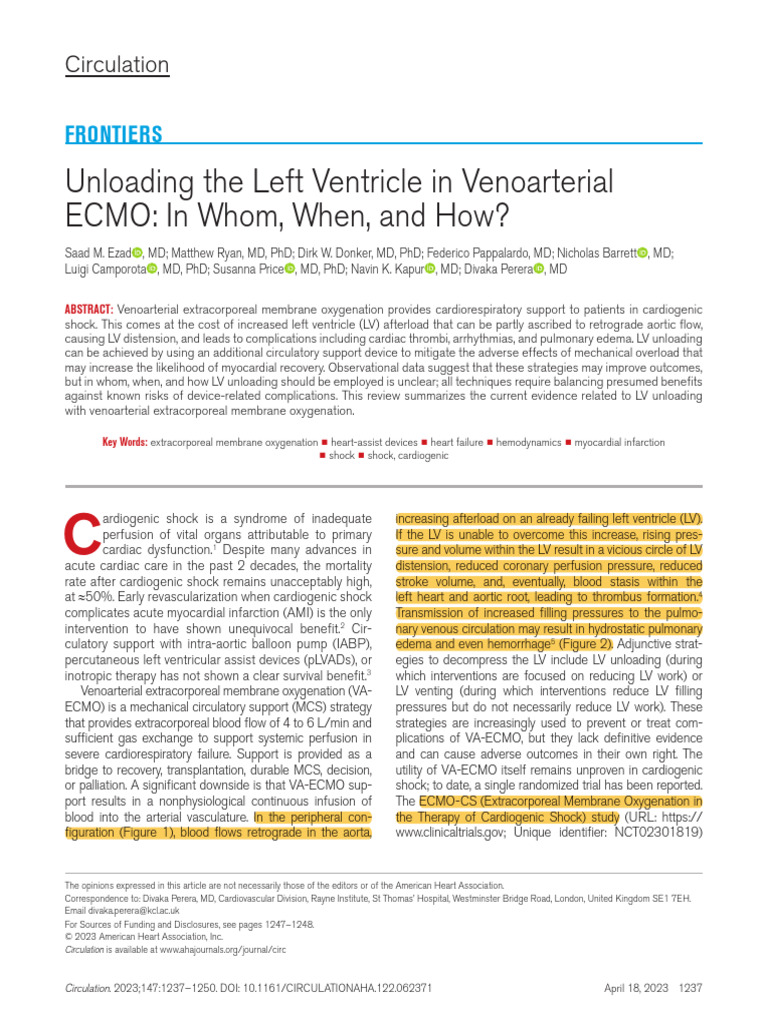 Circulation

FRONTIERS

Unloading the Left Ventricle in Venoarterial ECMO: In Whom, When, and How?

Saad M. Ezad, MD; Matthew Ryan, MD, PhD; Dirk W. Donker, MD, PhD; Federico Pappalardo, MD; Nicholas Barrett, MD; Luigi Camporota, MD, PhD; Susanna Price, MD, PhD; Navin K. Kapur, MD; Divaka Perera, MD

ABSTRACT: Venoarterial extracorporeal membrane oxygenation provides cardiorespiratory support to patients in cardiogenic shock. This comes at the cost of increased left ventricle (LV) afterload that can be partly ascribed to retrograde aortic flow, causing LV distension, and leads to complications including cardiac thrombi, arrhythmias, and pulmonary edema. LV unloading can be achieved by using an additional circulatory support device to mitigate the adverse effects of mechanical overload that may increase the likelihood of myocardial recovery. Observational data suggest that these strategies may improve outcomes, but in whom, when, and how LV unloading should be employed is unclear; all techniques require balancing presumed benefits against known risks of device-related complications. This review summarizes the current evidence related to LV unloading with venoarterial extracorporeal membrane oxygenation.

Key Words: extracorporeal membrane oxygenation ■ heart-assist devices ■ heart failure ■ hemodynamics ■ myocardial infarction ■ shock ■ shock, cardiogenic

Cardiogenic shock is a syndrome of inadequate perfusion of vital organs attributable to primary cardiac dysfunction.$^1$ Despite many advances in acute cardiac care in the past 2 decades, the mortality rate after cardiogenic shock remains unacceptably high, at ≈50%. Early revascularization when cardiogenic shock complicates acute myocardial infarction (AMI) is the only intervention to have shown unequivocal benefit.$^2$ Circulatory support with intra-aortic balloon pump (IABP), percutaneous left ventricular assist devices (pLVADs), or inotropic therapy has not shown a clear survival benefit.$^3$

Venoarterial extracorporeal membrane oxygenation (VA-ECMO) is a mechanical circulatory support (MCS) strategy that provides extracorporeal blood flow of 4 to 6 L/min and sufficient gas exchange to support systemic perfusion in severe cardiorespiratory failure. Support is provided as a bridge to recovery, transplantation, durable MCS, decision, or palliation. A significant downside is that VA-ECMO support results in a nonphysiological continuous infusion of blood into the arterial vasculature. In the peripheral configuration (Figure 1), blood flows retrograde in the aorta, increasing afterload on an already failing left ventricle (LV). If the LV is unable to overcome this increase, rising pressure and volume within the LV result in a vicious circle of LV distension, reduced coronary perfusion pressure, reduced stroke volume, and, eventually, blood stasis within the left heart and aortic root, leading to thrombus formation.$^4$ Transmission of increased filling pressures to the pulmonary venous circulation may result in hydrostatic pulmonary edema and even hemorrhage$^5$ (Figure 2). Adjunctive strategies to decompress the LV include LV unloading (during which interventions are focused on reducing LV work) or LV venting (during which interventions reduce LV filling pressures but do not necessarily reduce LV work). These strategies are increasingly used to prevent or treat complications of VA-ECMO, but they lack definitive evidence and can cause adverse outcomes in their own right. The utility of VA-ECMO itself remains unproven in cardiogenic shock; to date, a single randomized trial has been reported. The ECMO-CS (Extracorporeal Membrane Oxygenation in the Therapy of Cardiogenic Shock) study (URL: https://www.clinicaltrials.gov; Unique identifier: NCT02301819)

The opinions expressed in this article are not necessarily those of the editors or of the American Heart Association.
Correspondence to: Divaka Perera, MD, Cardiovascular Division, Rayne Institute, St Thomas' Hospital, Westminster Bridge Road, London, United Kingdom SE1 7EH. Email divaka.perera@kcl.ac.uk
For Sources of Funding and Disclosures, see pages 1247–1248.
© 2023 American Heart Association, Inc.
Circulation is available at www.ahajournals.org/journal/circ

Circulation. 2023;147:1237–1250. DOI: 10.1161/CIRCULATIONAHA.122.062371 April 18, 2023 1237